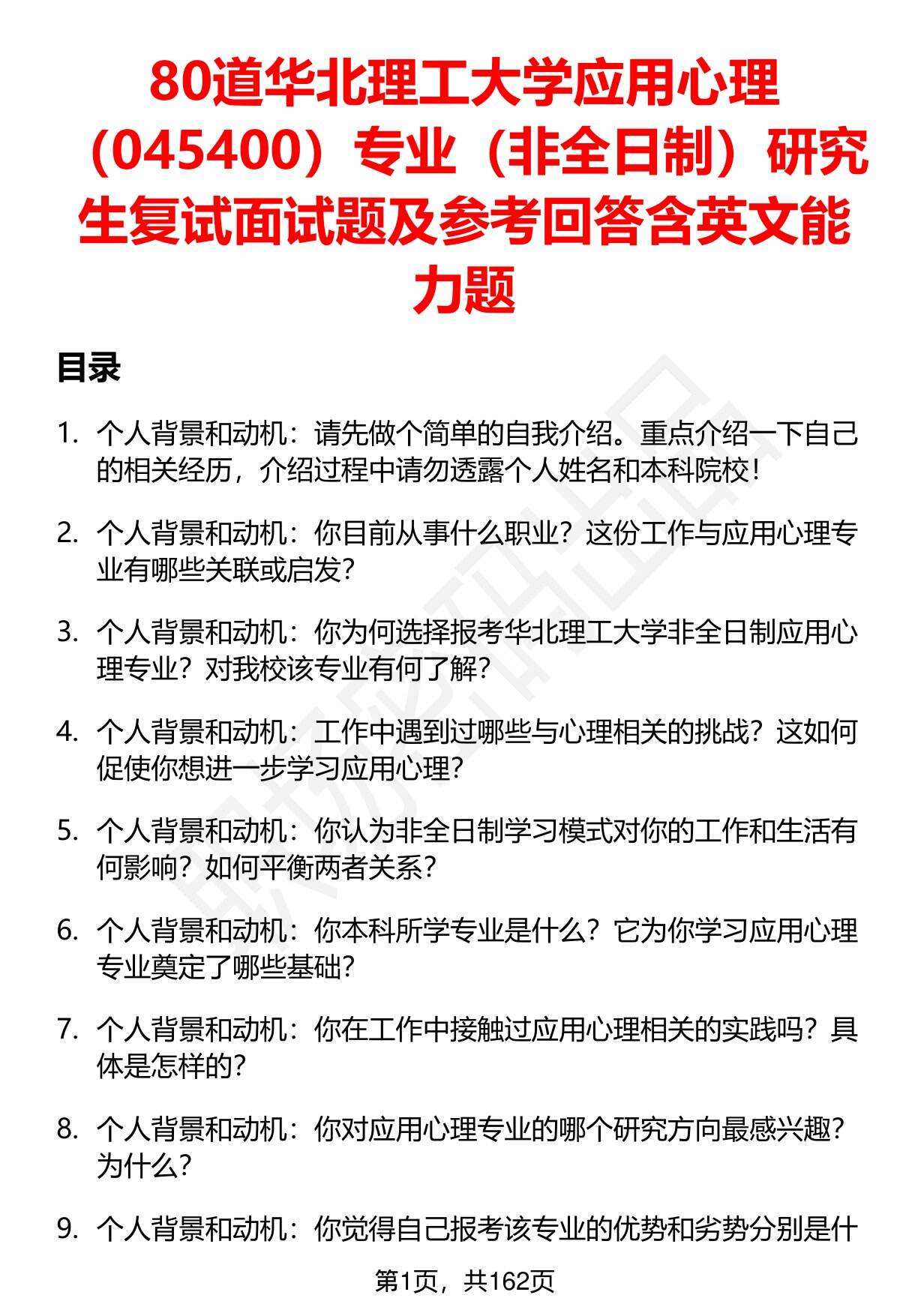 80道华北理工大学应用心理（045400）专业（非全日制）研究生复试面试题及参考回答含英文能力题

目录

1. 个人背景和动机：请先做个简单的自我介绍。重点介绍一下自己的相关经历，介绍过程中请勿透露个人姓名和本科院校！

2. 个人背景和动机：你目前从事什么职业？这份工作与应用心理专业有哪些关联或启发？

3. 个人背景和动机：你为何选择报考华北理工大学非全日制应用心理专业？对我校该专业有何了解？

4. 个人背景和动机：工作中遇到过哪些与心理相关的挑战？这如何促使你想进一步学习应用心理？

5. 个人背景和动机：你认为非全日制学习模式对你的工作和生活有何影响？如何平衡两者关系？

6. 个人背景和动机：你本科所学专业是什么？它为你学习应用心理专业奠定了哪些基础？

7. 个人背景和动机：你在工作中接触过应用心理相关的实践吗？具体是怎样的？

8. 个人背景和动机：你对应用心理专业的哪个研究方向最感兴趣？为什么？

9. 个人背景和动机：你觉得自己报考该专业的优势和劣势分别是什

第1页，共162页